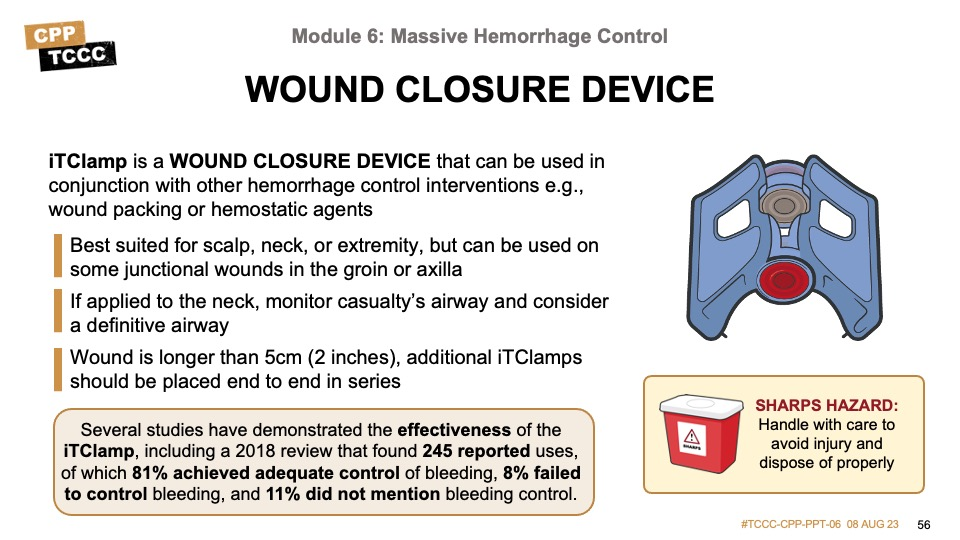 CPP
TCCC

Module 6: Massive Hemorrhage Control

WOUND CLOSURE DEVICE

iTClamp is a WOUND CLOSURE DEVICE that can be used in conjunction with other hemorrhage control interventions e.g., wound packing or hemostatic agents

Best suited for scalp, neck, or extremity, but can be used on some junctional wounds in the groin or axilla

If applied to the neck, monitor casualty's airway and consider a definitive airway

Wound is longer than 5cm (2 inches), additional iTClamps should be placed end to end in series

Several studies have demonstrated the effectiveness of the iTClamp, including a 2018 review that found 245 reported uses, of which 81% achieved adequate control of bleeding, 8% failed to control bleeding, and 11% did not mention bleeding control.

SHARPS

SHARPS HAZARD:
Handle with care to avoid injury and dispose of properly

#TCCC-CPP-PPT-06 08 AUG 23 56